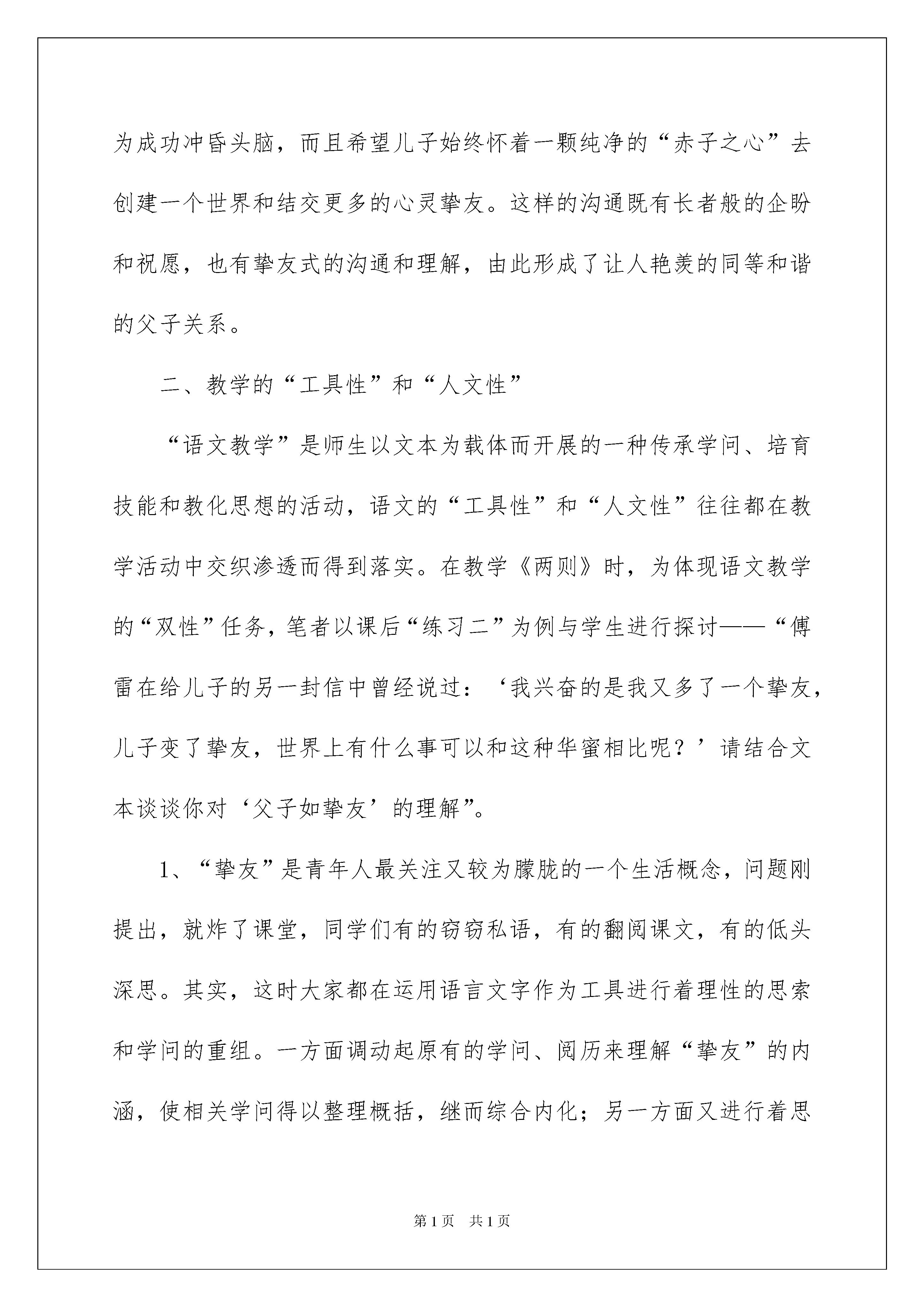 为成功冲昏头脑，而且希望儿子始终怀着一颗纯净的“赤子之心”去创建一个世界和结交更多的心灵挚友。这样的沟通既有长者般的企盼和祝愿，也有挚友式的沟通和理解，由此形成了让人艳羡的同等和谐的父子关系。

二、教学的“工具性”和“人文性”

“语文教学”是师生以文本为载体而开展的一种传承学问、培育技能和教化思想的活动，语文的“工具性”和“人文性”往往都在教学活动中交织渗透而得到落实。在教学《两则》时，为体现语文教学的“双性”任务，笔者以课后“练习二”为例与学生进行探讨——“傅雷在给儿子的另一封信中曾经说过：‘我兴奋的是我又多了一个挚友，儿子变了挚友，世界上有什么事可以和这种华蜜相比呢？’请结合文本谈谈你对‘父子如挚友’的理解”。

1、“挚友”是青年人最关注又较为朦胧的一个生活概念，问题刚提出，就炸了课堂，同学们有的窃窃私语，有的翻阅课文，有的低头深思。其实，这时大家都在运用语言文字作为工具进行着理性的思索和学问的重组。一方面调动起原有的学问、阅历来理解“挚友”的内涵，使相关学问得以整理概括，继而综合内化；另一方面又进行着思

第1页　共1页